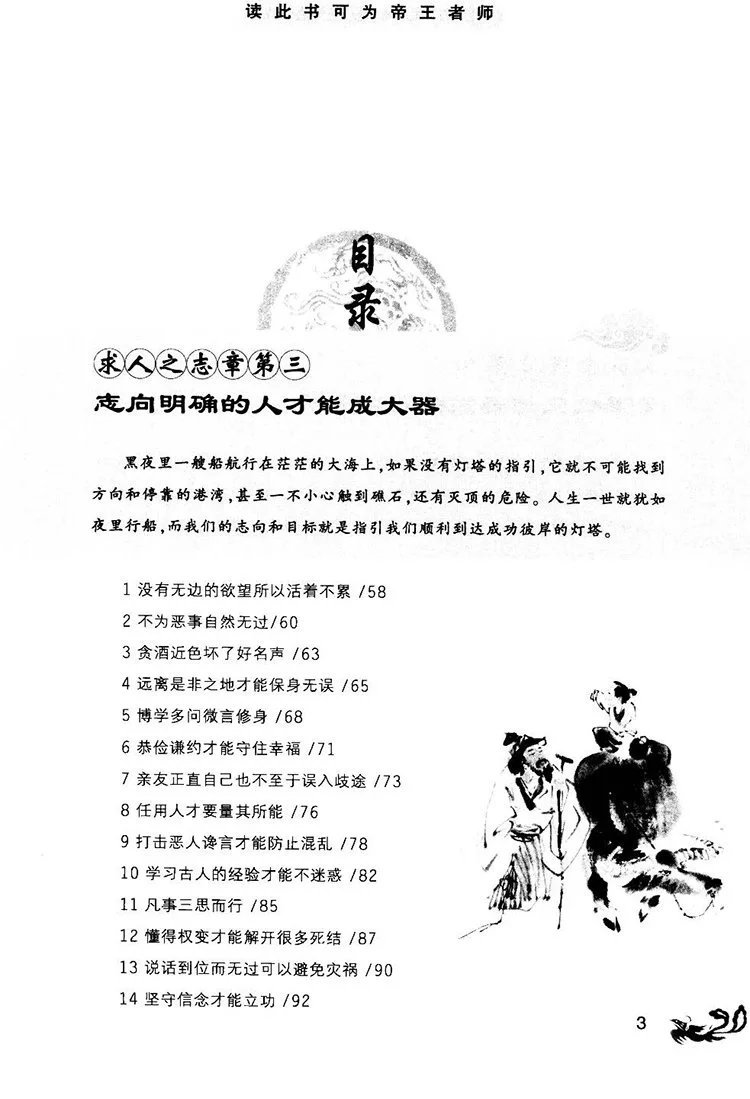 读此书可为帝王者师

目录

求人之志章第三
志向明确的人才能成大器

黑夜里一艘船航行在茫茫的大海上，如果没有灯塔的指引，它就不可能找到方向和停靠的港湾，甚至一不小心触到礁石，还有灭顶的危险。人生一世就犹如夜里行船，而我们的志向和目标就是指引我们顺利到达成功彼岸的灯塔。

1 没有无边的欲望所以活着不累 /58
2 不为恶事自然无过 /60
3 贪酒近色坏了好名声 /63
4 远离是非之地才能保身无误 /65
5 博学多问微言修身 /68
6 恭俭谦约才能守住幸福 /71
7 亲友正直自己也不至于误入歧途 /73
8 任用人才要量其所能 /76
9 打击恶人谗言才能防止混乱 /78
10 学习古人的经验才能不迷惑 /82
11 凡事三思而行 /85
12 懂得权变才能解开很多死结 /87
13 说话到位而无过可以避免灾祸 /90
14 坚守信念才能立功 /92

3